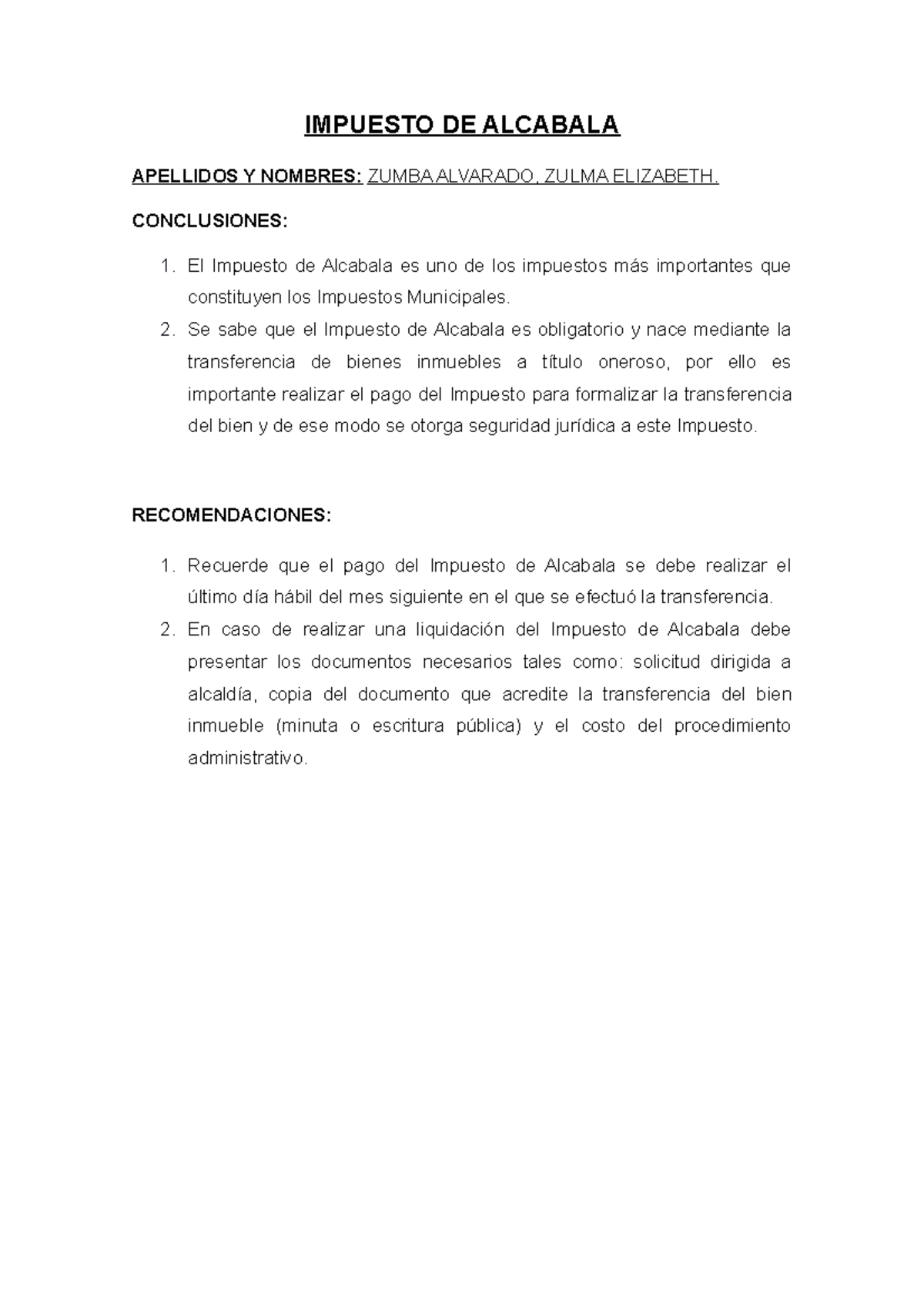 IMPUESTO DE ALCABALA

APELLIDOS Y NOMBRES: ZUMBA ALVARADO, ZULMA ELIZABETH.

CONCLUSIONES:

1. El Impuesto de Alcabala es uno de los impuestos más importantes que constituyen los Impuestos Municipales.
2. Se sabe que el Impuesto de Alcabala es obligatorio y nace mediante la transferencia de bienes inmuebles a título oneroso, por ello es importante realizar el pago del Impuesto para formalizar la transferencia del bien y de ese modo se otorga seguridad jurídica a este Impuesto.

RECOMENDACIONES:

1. Recuerde que el pago del Impuesto de Alcabala se debe realizar el último día hábil del mes siguiente en el que se efectuó la transferencia.
2. En caso de realizar una liquidación del Impuesto de Alcabala debe presentar los documentos necesarios tales como: solicitud dirigida a alcaldía, copia del documento que acredite la transferencia del bien inmueble (minuta o escritura pública) y el costo del procedimiento administrativo.